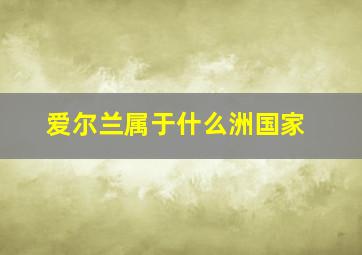 爱尔兰属于什么洲国家